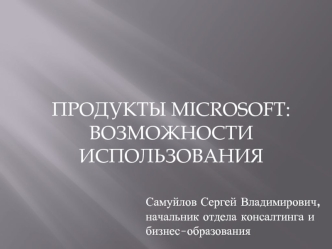 ПРОДУКТЫ MICROSOFT: ВОЗМОЖНОСТИ ИСПОЛЬЗОВАНИЯ

Самуйлов Сергей Владимирович, начальник отдела консалтинга и бизнес-образования